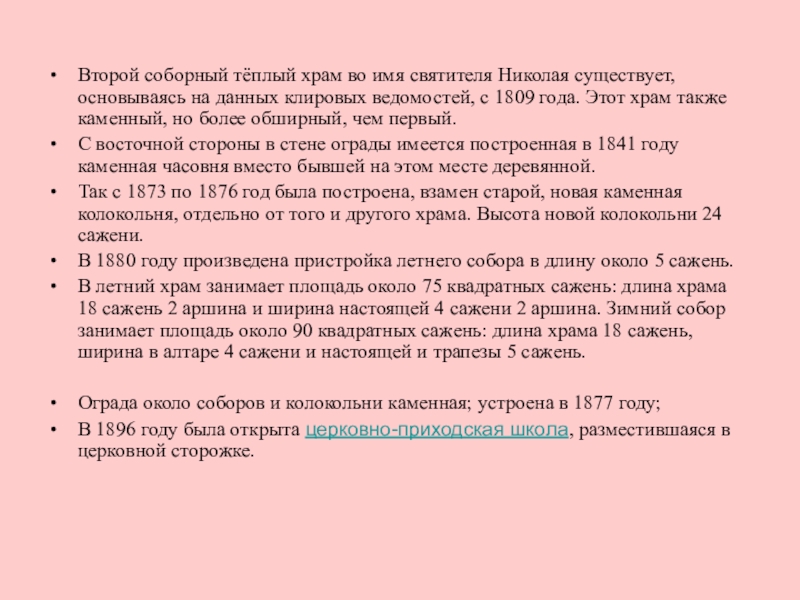 • Второй соборный тёплый храм во имя святителя Николая существует, основываясь на данных клировых ведомостей, с 1809 года. Этот храм также каменный, но более обширный, чем первый.
• С восточной стороны в стене ограды имеется построенная в 1841 году каменная часовня вместо бывшей на этом месте деревянной.
• Так с 1873 по 1876 год была построена, взамен старой, новая каменная колокольня, отдельно от того и другого храма. Высота новой колокольни 24 сажени.
• В 1880 году произведена пристройка летнего собора в длину около 5 сажень.
• В летний храм занимает площадь около 75 квадратных сажень: длина храма 18 сажень 2 аршина и ширина настоящей 4 сажени 2 аршина. Зимний собор занимает площадь около 90 квадратных сажень: длина храма 18 сажень, ширина в алтаре 4 сажени и настоящей и трапезы 5 сажень.

• Ограда около соборов и колокольни каменная; устроена в 1877 году;
• В 1896 году была открыта церковно-приходская школа, разместившаяся в церковной сторожке.